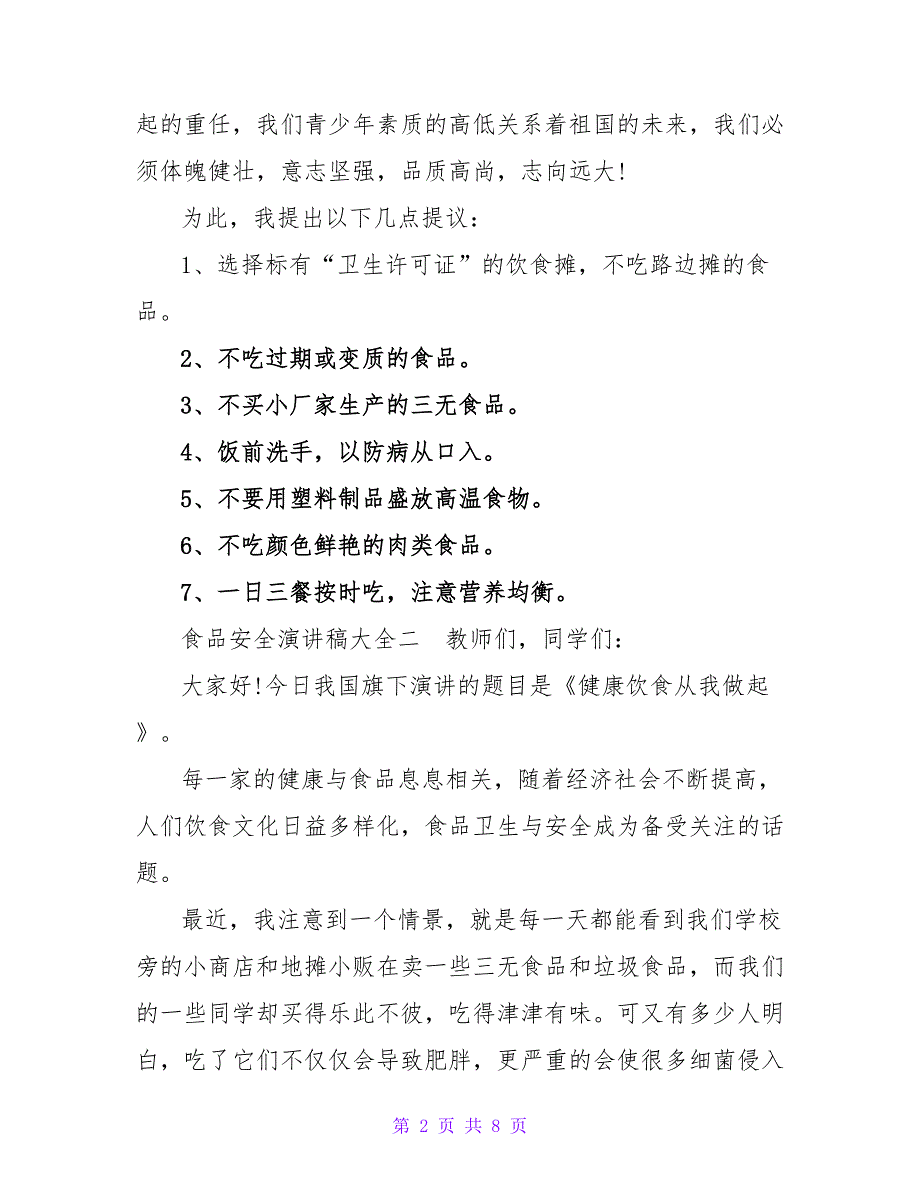 起的重任，我们青少年素质的高低关系着祖国的未来，我们必须体魄健壮，意志坚强，品质高尚，志向远大!

为此，我提出以下几点提议：

1、选择标有“卫生许可证”的饮食摊，不吃路边摊的食品。

2、不吃过期或变质的食品。

3、不买小厂家生产的三无食品。

4、饭前洗手，以防病从口入。

5、不要用塑料制品盛放高温食物。

6、不吃颜色鲜艳的肉类食品。

7、一日三餐按时吃，注意营养均衡。

食品安全演讲稿大全二　教师们，同学们：

大家好!今日我国旗下演讲的题目是《健康饮食从我做起》。

每一家的健康与食品息息相关，随着经济社会不断提高，人们饮食文化日益多样化，食品卫生与安全成为备受关注的话题。

最近，我注意到一个情景，就是每一天都能看到我们学校旁的小商店和地摊小贩在卖一些三无食品和垃圾食品，而我们的一些同学却买得乐此不彼，吃得津津有味。可又有多少人明白，吃了它们不仅仅会导致肥胖，更严重的会使很多细菌侵入

第 2 页 共 8 页